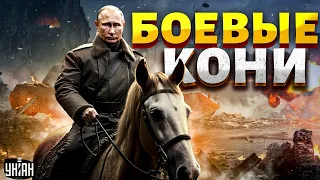 БОЕВЫЕ КОНИ

УНІАН